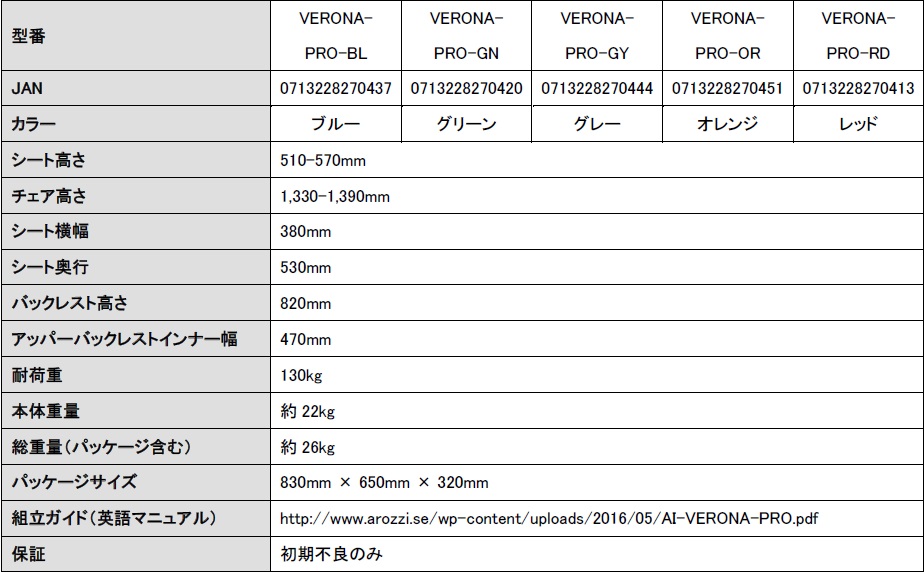 | 型番 | VERONA-PRO-BL | VERONA-PRO-GN | VERONA-PRO-GY | VERONA-PRO-OR | VERONA-PRO-RD |
|---|---|---|---|---|---|
| JAN | 0713228270437 | 0713228270420 | 0713228270444 | 0713228270451 | 0713228270413 |
| カラー | ブルー | グリーン | グレー | オレンジ | レッド |
| シート高さ | 510-570mm | | | | |
| チェア高さ | 1,330-1,390mm | | | | |
| シート横幅 | 380mm | | | | |
| シート奥行 | 530mm | | | | |
| バックレスト高さ | 820mm | | | | |
| アッパーバックレストインナー幅 | 470mm | | | | |
| 耐荷重 | 130kg | | | | |
| 本体重量 | 約22kg | | | | |
| 総重量(パッケージ含む) | 約26kg | | | | |
| パッケージサイズ | 830mm × 650mm × 320mm | | | | |
| 組立ガイド(英語マニュアル) | http://www.arozzi.se/wp-content/uploads/2016/05/AI-VERONA-PRO.pdf | | | | |
| 保証 | 初期不良のみ | | | | |